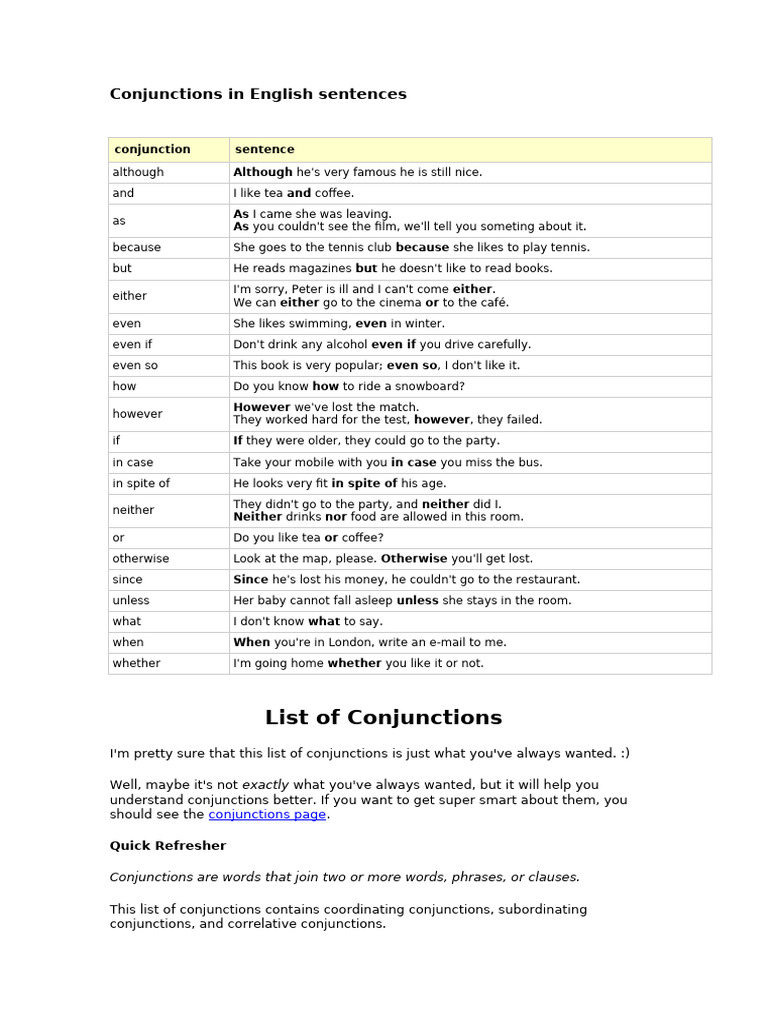 Conjunctions in English sentences

| conjunction | sentence |
|---|---|
| although | Although he's very famous he is still nice. |
| and | I like tea and coffee. |
| as | As I came she was leaving. As you couldn't see the film, we'll tell you someting about it. |
| because | She goes to the tennis club because she likes to play tennis. |
| but | He reads magazines but he doesn't like to read books. |
| either | I'm sorry, Peter is ill and I can't come either. We can either go to the cinema or to the café. |
| even | She likes swimming, even in winter. |
| even if | Don't drink any alcohol even if you drive carefully. |
| even so | This book is very popular; even so, I don't like it. |
| how | Do you know how to ride a snowboard? |
| however | However we've lost the match. They worked hard for the test, however, they failed. |
| if | If they were older, they could go to the party. |
| in case | Take your mobile with you in case you miss the bus. |
| in spite of | He looks very fit in spite of his age. |
| neither | They didn't go to the party, and neither did I. Neither drinks nor food are allowed in this room. |
| or | Do you like tea or coffee? |
| otherwise | Look at the map, please. Otherwise you'll get lost. |
| since | Since he's lost his money, he couldn't go to the restaurant. |
| unless | Her baby cannot fall asleep unless she stays in the room. |
| what | I don't know what to say. |
| when | When you're in London, write an e-mail to me. |
| whether | I'm going home whether you like it or not. |

List of Conjunctions

I'm pretty sure that this list of conjunctions is just what you've always wanted. :)

Well, maybe it's not exactly what you've always wanted, but it will help you understand conjunctions better. If you want to get super smart about them, you should see the conjunctions page.

Quick Refresher

Conjunctions are words that join two or more words, phrases, or clauses.

This list of conjunctions contains coordinating conjunctions, subordinating conjunctions, and correlative conjunctions.